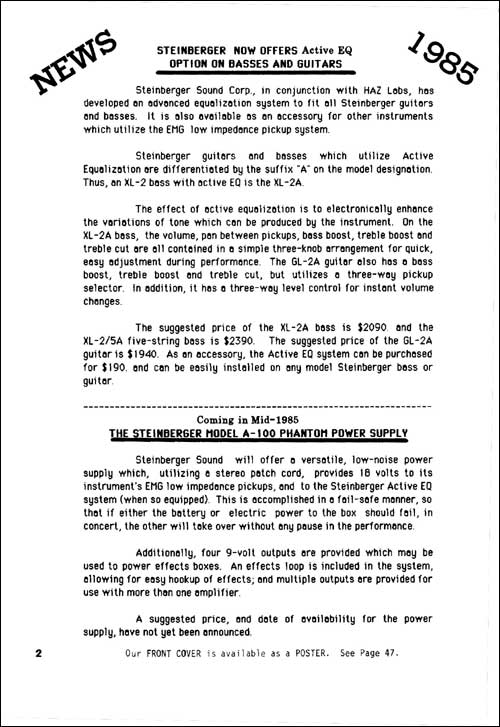 NEWS

STEINBERGER NOW OFFERS Active EQ
OPTION ON BASSES AND GUITARS

1985

Steinberger Sound Corp., in conjunction with HAZ Labs, has developed an advanced equalization system to fit all Steinberger guitars and basses. It is also available as an accessory for other instruments which utilize the EMG low impedance pickup system.

Steinberger guitars and basses which utilize Active Equalization are differentiated by the suffix "A" on the model designation. Thus, an XL-2 bass with active EQ is the XL-2A.

The effect of active equalization is to electronically enhance the variations of tone which can be produced by the instrument. On the XL-2A bass, the volume, pan between pickups, bass boost, treble boost and treble cut are all contained in a simple three-knob arrangement for quick, easy adjustment during performance. The GL-2A guitar also has a bass boost, treble boost and treble cut, but utilizes a three-way pickup selector. In addition, it has a three-way level control for instant volume changes.

The suggested price of the XL-2A bass is $2090. and the XL-2/5A five-string bass is $2390. The suggested price of the GL-2A guitar is $1940. As an accessory, the Active EQ system can be purchased for $190. and can be easily installed on any model Steinberger bass or guitar.

Coming in Mid-1985
THE STEINBERGER MODEL A-100 PHANTOM POWER SUPPLY

Steinberger Sound will offer a versatile, low-noise power supply which, utilizing a stereo patch cord, provides 18 volts to its instrument's EMG low impedance pickups, and to the Steinberger Active EQ system (when so equipped). This is accomplished in a fail-safe manner, so that if either the battery or electric power to the box should fail, in concert, the other will take over without any pause in the performance.

Additionally, four 9-volt outputs are provided which may be used to power effects boxes. An effects loop is included in the system, allowing for easy hookup of effects; and multiple outputs are provided for use with more than one amplifier.

A suggested price, and date of availability for the power supply, have not yet been announced.

2

Our FRONT COVER is available as a POSTER. See Page 47.